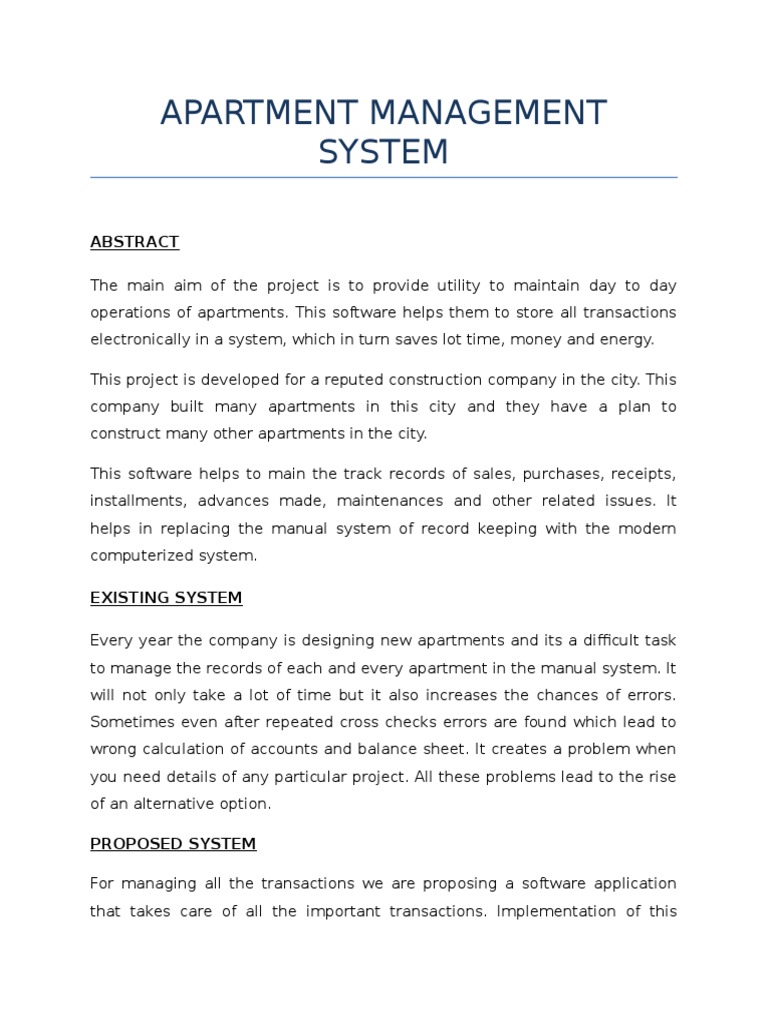 APARTMENT MANAGEMENT SYSTEM

ABSTRACT

The main aim of the project is to provide utility to maintain day to day operations of apartments. This software helps them to store all transactions electronically in a system, which in turn saves lot time, money and energy.

This project is developed for a reputed construction company in the city. This company built many apartments in this city and they have a plan to construct many other apartments in the city.

This software helps to main the track records of sales, purchases, receipts, installments, advances made, maintenances and other related issues. It helps in replacing the manual system of record keeping with the modern computerized system.

EXISTING SYSTEM

Every year the company is designing new apartments and its a difficult task to manage the records of each and every apartment in the manual system. It will not only take a lot of time but it also increases the chances of errors. Sometimes even after repeated cross checks errors are found which lead to wrong calculation of accounts and balance sheet. It creates a problem when you need details of any particular project. All these problems lead to the rise of an alternative option.

PROPOSED SYSTEM

For managing all the transactions we are proposing a software application that takes care of all the important transactions. Implementation of this